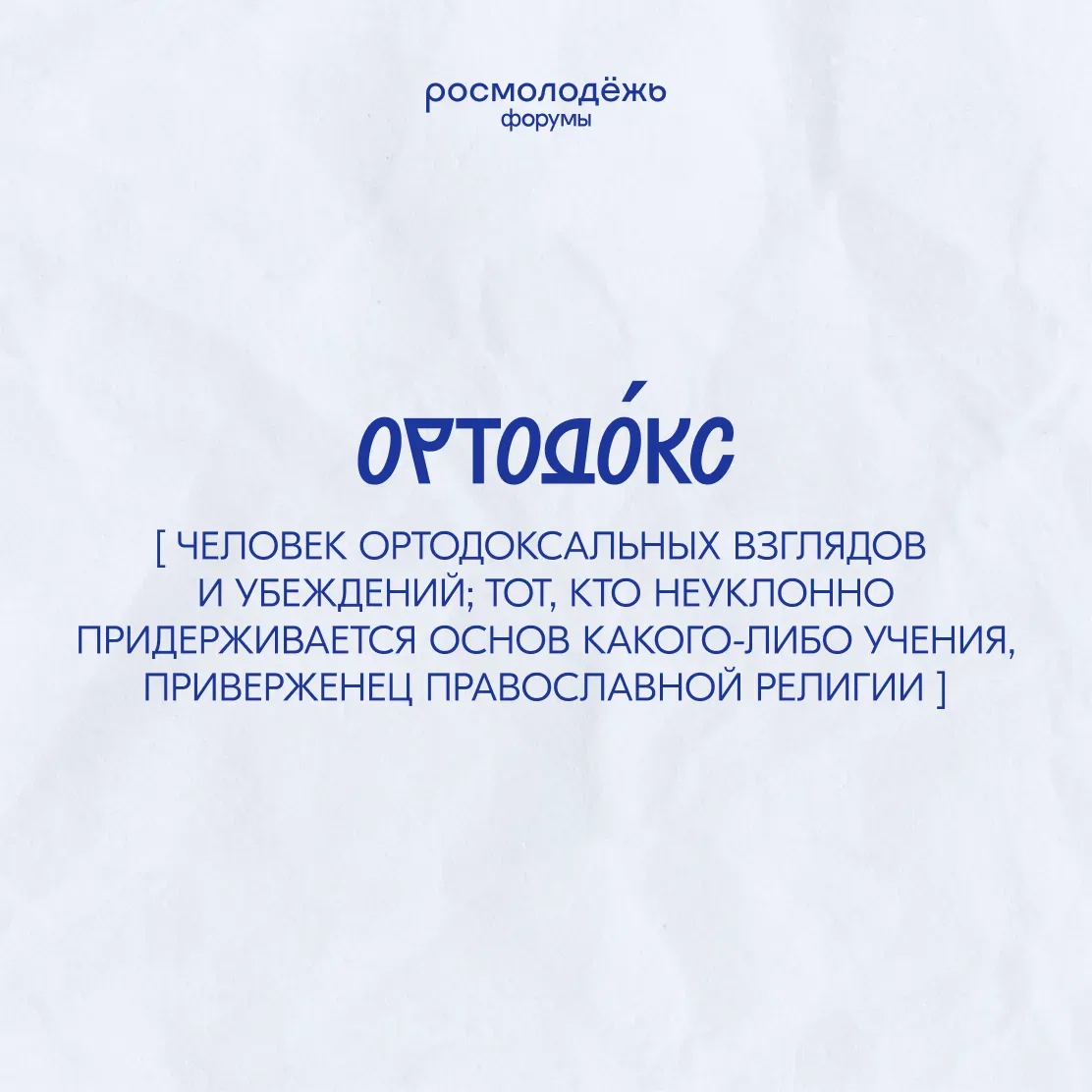 росмолодёжь
форумы

ОРТОДО́КС

[ ЧЕЛОВЕК ОРТОДОКСАЛЬНЫХ ВЗГЛЯДОВ И УБЕЖДЕНИЙ; ТОТ, КТО НЕУКЛОННО ПРИДЕРЖИВАЕТСЯ ОСНОВ КАКОГО-ЛИБО УЧЕНИЯ, ПРИВЕРЖЕНЕЦ ПРАВОСЛАВНОЙ РЕЛИГИИ ]